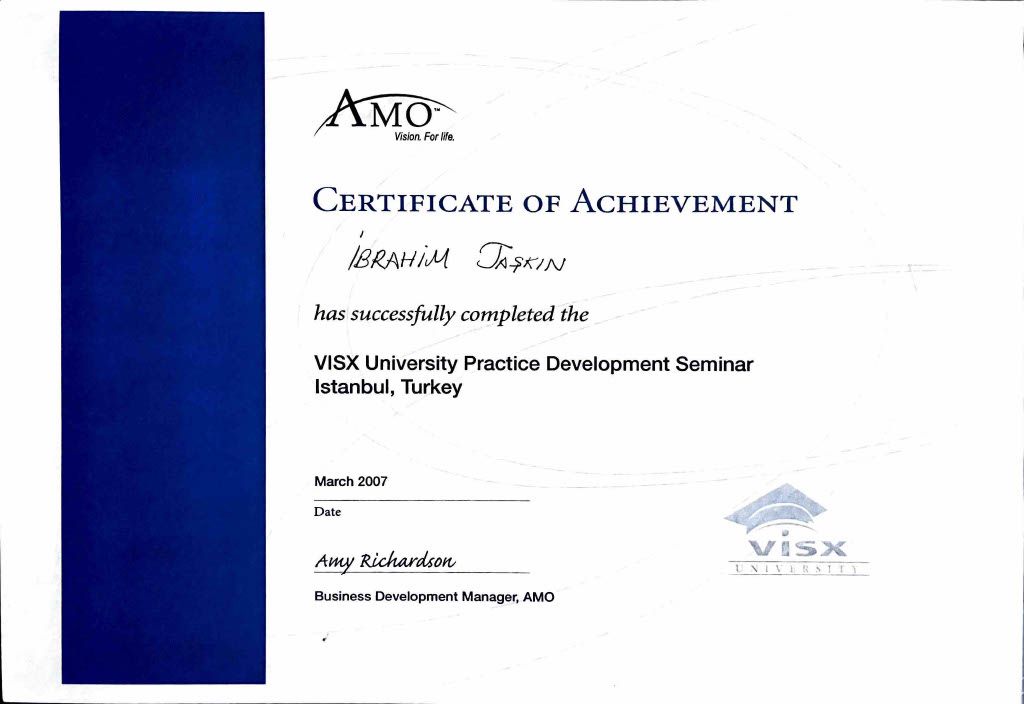 AMO™
Vision. For life.

CERTIFICATE OF ACHIEVEMENT

İBRAHİM TAŞKIN

has successfully completed the

VISX University Practice Development Seminar
Istanbul, Turkey

March 2007

Date

Amy Richardson

Business Development Manager, AMO

VISX
UNIVERSITY